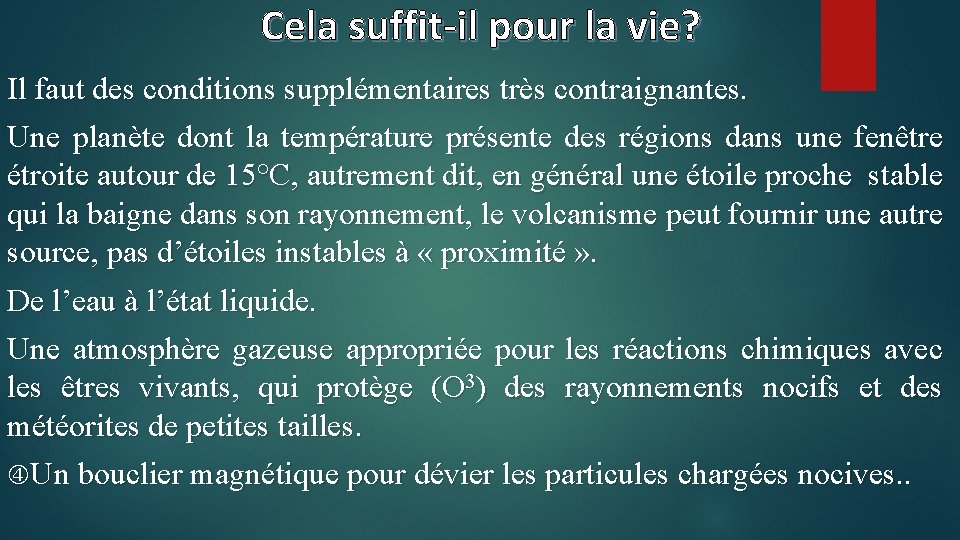 Cela suffit-il pour la vie?

Il faut des conditions supplémentaires très contraignantes.

Une planète dont la température présente des régions dans une fenêtre étroite autour de 15°C, autrement dit, en général une étoile proche stable qui la baigne dans son rayonnement, le volcanisme peut fournir une autre source, pas d’étoiles instables à « proximité ».

De l’eau à l’état liquide.

Une atmosphère gazeuse appropriée pour les réactions chimiques avec les êtres vivants, qui protège ($O^3$) des rayonnements nocifs et des météorites de petites tailles.

④Un bouclier magnétique pour dévier les particules chargées nocives..